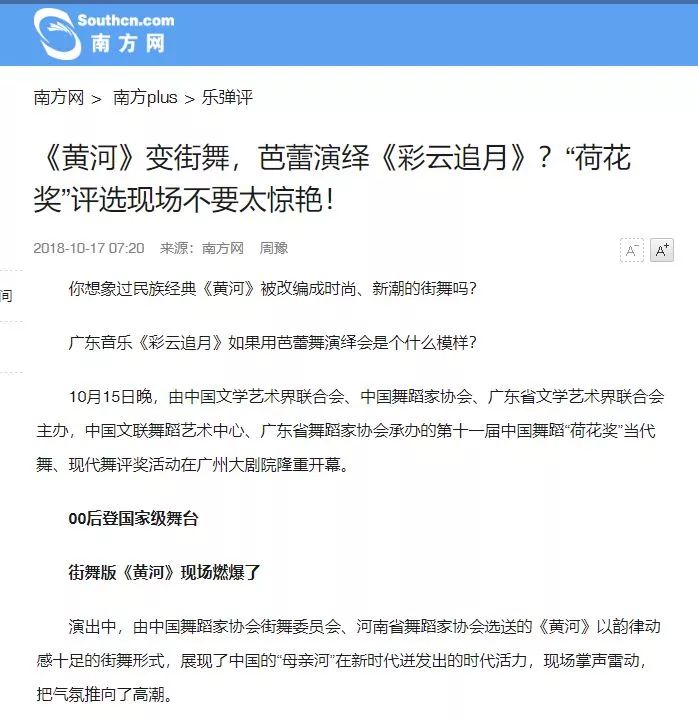 Southcn.com
南方网

南方网 > 南方plus > 乐弹评

《黄河》变街舞，芭蕾演绎《彩云追月》？“荷花奖”评选现场不要太惊艳！

2018-10-17 07:20 来源：南方网 周豫

A⁻ A⁺

间

你想象过民族经典《黄河》被改编成时尚、新潮的街舞吗？

广东音乐《彩云追月》如果用芭蕾舞演绎会是个什么模样？

10月15日晚，由中国文学艺术界联合会、中国舞蹈家协会、广东省文学艺术界联合会主办，中国文联舞蹈艺术中心、广东省舞蹈家协会承办的第十一届中国舞蹈“荷花奖”当代舞、现代舞评奖活动在广州大剧院隆重开幕。

00后登国家级舞台

街舞版《黄河》现场燃爆了

演出中，由中国舞蹈家协会街舞委员会、河南省舞蹈家协会选送的《黄河》以韵律动感十足的街舞形式，展现了中国的“母亲河”在新时代迸发出的时代活力，现场掌声雷动，把气氛推向了高潮。